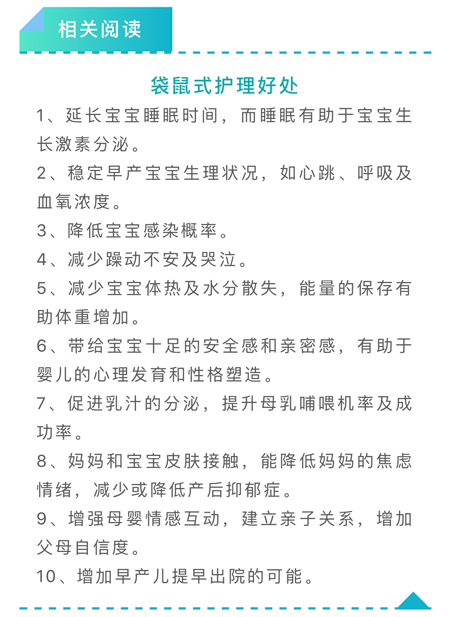 相关阅读

袋鼠式护理好处

1、延长宝宝睡眠时间，而睡眠有助于宝宝生长激素分泌。

2、稳定早产宝宝生理状况，如心跳、呼吸及血氧浓度。

3、降低宝宝感染概率。

4、减少躁动不安及哭泣。

5、减少宝宝体热及水分散失，能量的保存有助体重增加。

6、带给宝宝十足的安全感和亲密感，有助于婴儿的心理发育和性格塑造。

7、促进乳汁的分泌，提升母乳哺喂机率及成功率。

8、妈妈和宝宝皮肤接触，能降低妈妈的焦虑情绪，减少或降低产后抑郁症。

9、增强母婴情感互动，建立亲子关系，增加父母自信度。

10、增加早产儿提早出院的可能。